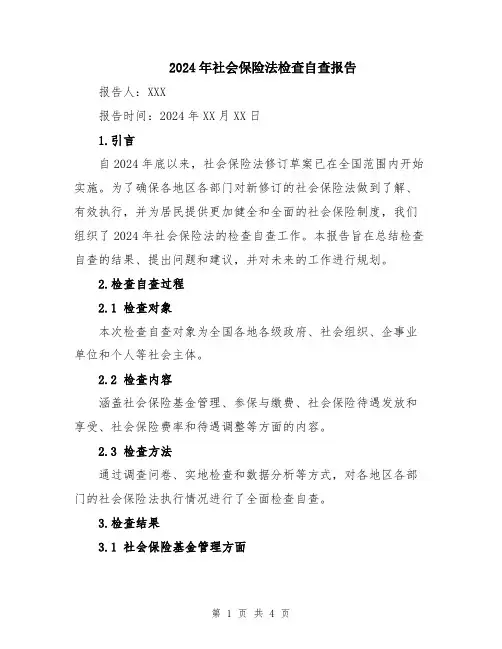 2024年社会保险法检查自查报告

报告人：XXX

报告时间：2024年XX月XX日

1.引言

自2024年底以来，社会保险法修订草案已在全国范围内开始实施。为了确保各地区各部门对新修订的社会保险法做到了解、有效执行，并为居民提供更加健全和全面的社会保险制度，我们组织了2024年社会保险法的检查自查工作。本报告旨在总结检查自查的结果、提出问题和建议，并对未来的工作进行规划。

2.检查自查过程

2.1 检查对象

本次检查自查对象为全国各地各级政府、社会组织、企事业单位和个人等社会主体。

2.2 检查内容

涵盖社会保险基金管理、参保与缴费、社会保险待遇发放和享受、社会保险费率和待遇调整等方面的内容。

2.3 检查方法

通过调查问卷、实地检查和数据分析等方式，对各地区各部门的社会保险法执行情况进行了全面检查自查。

3.检查结果

3.1 社会保险基金管理方面

第 1 页 共 4 页